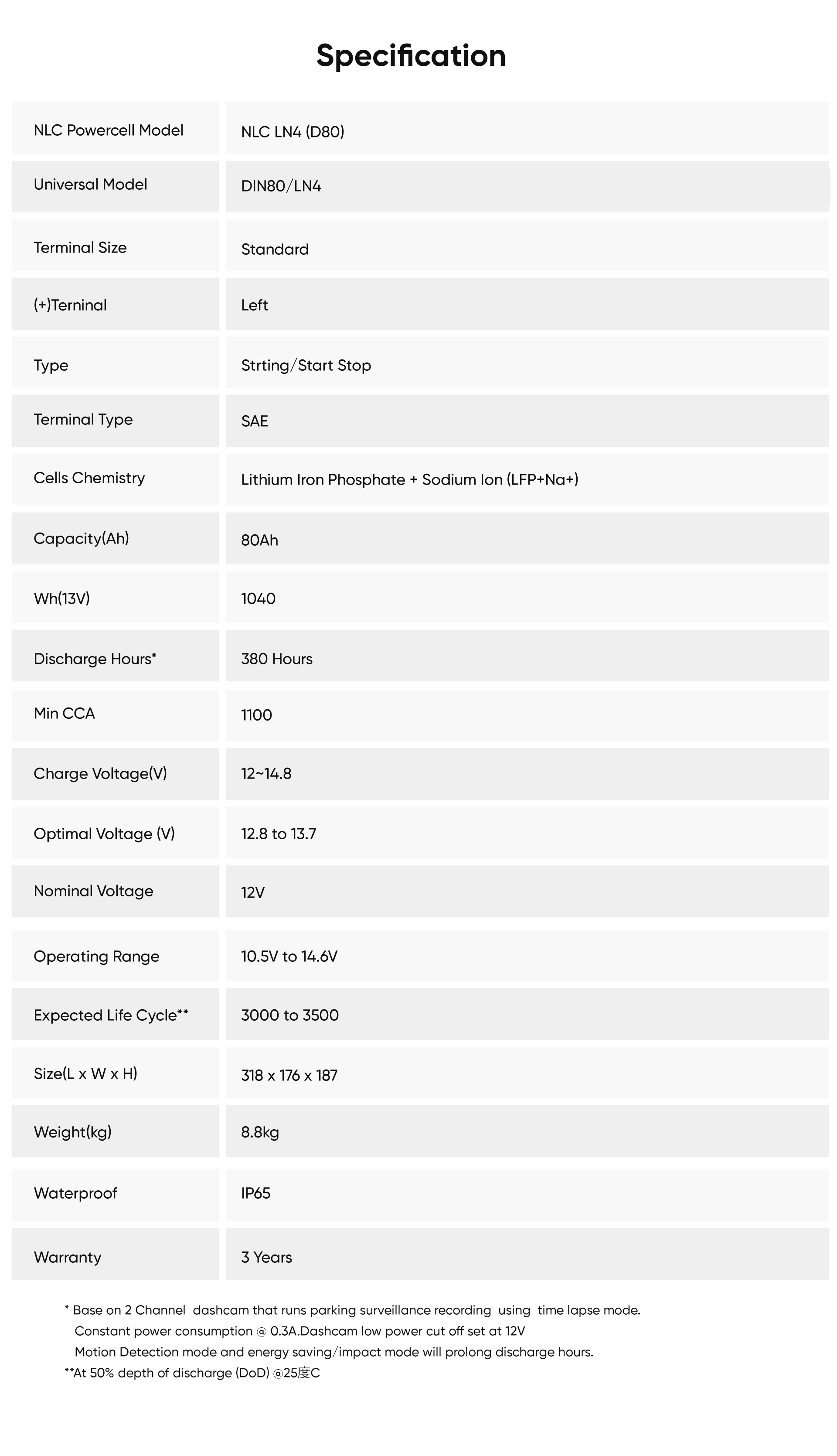 Specification

| NLC Powercell Model | NLC LN4 (D80) |
|---|---|
| Universal Model | DIN80/LN4 |
| Terminal Size | Standard |
| (+)Terninal | Left |
| Type | Strting/Start Stop |
| Terminal Type | SAE |
| Cells Chemistry | Lithium Iron Phosphate + Sodium Ion (LFP+Na+) |
| Capacity(Ah) | 80Ah |
| Wh(13V) | 1040 |
| Discharge Hours* | 380 Hours |
| Min CCA | 1100 |
| Charge Voltage(V) | 12~14.8 |
| Optimal Voltage (V) | 12.8 to 13.7 |
| Nominal Voltage | 12V |
| Operating Range | 10.5V to 14.6V |
| Expected Life Cycle** | 3000 to 3500 |
| Size(L x W x H) | 318 x 176 x 187 |
| Weight(kg) | 8.8kg |
| Waterproof | IP65 |
| Warranty | 3 Years |

* Base on 2 Channel dashcam that runs parking surveillance recording using time lapse mode.
Constant power consumption @ 0.3A.Dashcam low power cut off set at 12V
Motion Detection mode and energy saving/impact mode will prolong discharge hours.
**At 50% depth of discharge (DoD) @25度C